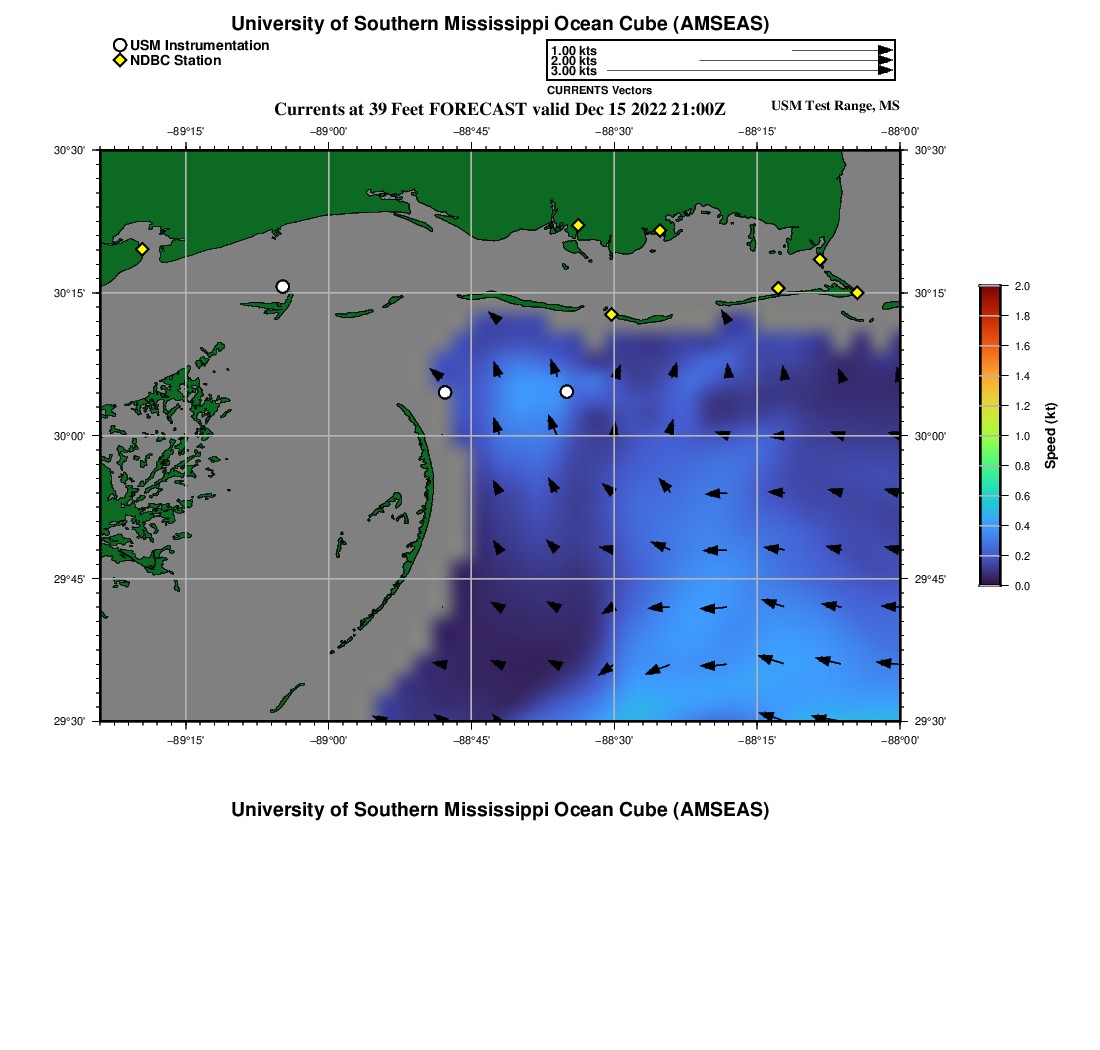 University of Southern Mississippi Ocean Cube (AMSEAS)

USM Instrumentation
NDBC Station

1.00 kts
2.00 kts
3.00 kts
CURRENTS Vectors

Currents at 39 Feet FORECAST valid Dec 15 2022 21:00Z

USM Test Range, MS

−89°15' −89°00' −88°45' −88°30' −88°15' −88°00'

30°30'
30°15'
30°00'
29°45'
29°30'

30°30'
30°15'
30°00'
29°45'
29°30'

−89°15' −89°00' −88°45' −88°30' −88°15' −88°00'

2.0
1.8
1.6
1.4
1.2
1.0
0.8
0.6
0.4
0.2
0.0

Speed (kt)

University of Southern Mississippi Ocean Cube (AMSEAS)